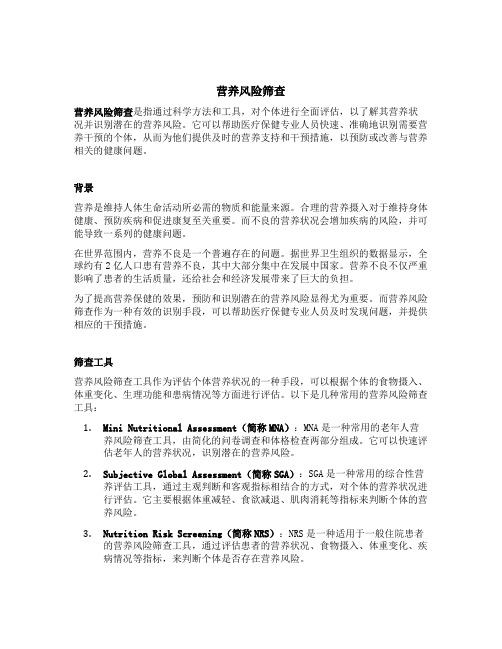 营养风险筛查

营养风险筛查是指通过科学方法和工具，对个体进行全面评估，以了解其营养状况并识别潜在的营养风险。它可以帮助医疗保健专业人员快速、准确地识别需要营养干预的个体，从而为他们提供及时的营养支持和干预措施，以预防或改善与营养相关的健康问题。

背景

营养是维持人体生命活动所必需的物质和能量来源。合理的营养摄入对于维持身体健康、预防疾病和促进康复至关重要。而不良的营养状况会增加疾病的风险，并可能导致一系列的健康问题。

在世界范围内，营养不良是一个普遍存在的问题。据世界卫生组织的数据显示，全球约有2亿人口患有营养不良，其中大部分集中在发展中国家。营养不良不仅严重影响了患者的生活质量，还给社会和经济发展带来了巨大的负担。

为了提高营养保健的效果，预防和识别潜在的营养风险显得尤为重要。而营养风险筛查作为一种有效的识别手段，可以帮助医疗保健专业人员及时发现问题，并提供相应的干预措施。

筛查工具

营养风险筛查工具作为评估个体营养状况的一种手段，可以根据个体的食物摄入、体重变化、生理功能和患病情况等方面进行评估。以下是几种常用的营养风险筛查工具：

1. Mini Nutritional Assessment（简称MNA）：MNA是一种常用的老年人营养风险筛查工具，由简化的问卷调查和体格检查两部分组成。它可以快速评估老年人的营养状况，识别潜在的营养风险。

2. Subjective Global Assessment（简称SGA）：SGA是一种常用的综合性营养评估工具，通过主观判断和客观指标相结合的方式，对个体的营养状况进行评估。它主要根据体重减轻、食欲减退、肌肉消耗等指标来判断个体的营养风险。

3. Nutrition Risk Screening（简称NRS）：NRS是一种适用于一般住院患者的营养风险筛查工具，通过评估患者的营养状况、食物摄入、体重变化、疾病情况等指标，来判断个体是否存在营养风险。